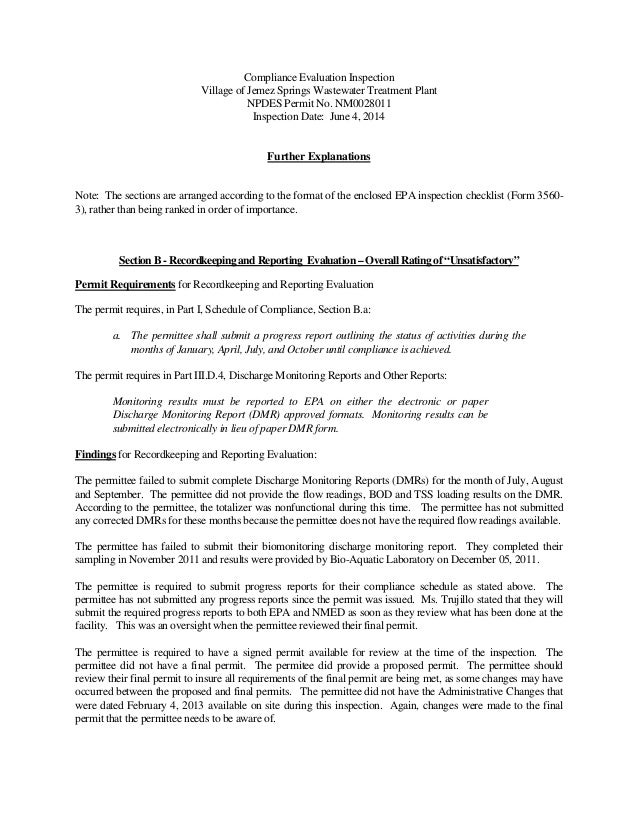 Compliance Evaluation Inspection
Village of Jemez Springs Wastewater Treatment Plant
NPDES Permit No. NM0028011
Inspection Date: June 4, 2014

Further Explanations

Note: The sections are arranged according to the format of the enclosed EPA inspection checklist (Form 3560-3), rather than being ranked in order of importance.

Section B - Recordkeeping and Reporting Evaluation – Overall Rating of "Unsatisfactory"

Permit Requirements for Recordkeeping and Reporting Evaluation

The permit requires, in Part I, Schedule of Compliance, Section B.a:

a. The permittee shall submit a progress report outlining the status of activities during the months of January, April, July, and October until compliance is achieved.

The permit requires in Part III.D.4, Discharge Monitoring Reports and Other Reports:

Monitoring results must be reported to EPA on either the electronic or paper Discharge Monitoring Report (DMR) approved formats. Monitoring results can be submitted electronically in lieu of paper DMR form.

Findings for Recordkeeping and Reporting Evaluation:

The permittee failed to submit complete Discharge Monitoring Reports (DMRs) for the month of July, August and September. The permittee did not provide the flow readings, BOD and TSS loading results on the DMR. According to the permittee, the totalizer was nonfunctional during this time. The permittee has not submitted any corrected DMRs for these months because the permittee does not have the required flow readings available.

The permittee has failed to submit their biomonitoring discharge monitoring report. They completed their sampling in November 2011 and results were provided by Bio-Aquatic Laboratory on December 05, 2011.

The permittee is required to submit progress reports for their compliance schedule as stated above. The permittee has not submitted any progress reports since the permit was issued. Ms. Trujillo stated that they will submit the required progress reports to both EPA and NMED as soon as they review what has been done at the facility. This was an oversight when the permittee reviewed their final permit.

The permittee is required to have a signed permit available for review at the time of the inspection. The permittee did not have a final permit. The permitee did provide a proposed permit. The permittee should review their final permit to insure all requirements of the final permit are being met, as some changes may have occurred between the proposed and final permits. The permittee did not have the Administrative Changes that were dated February 4, 2013 available on site during this inspection. Again, changes were made to the final permit that the permittee needs to be aware of.